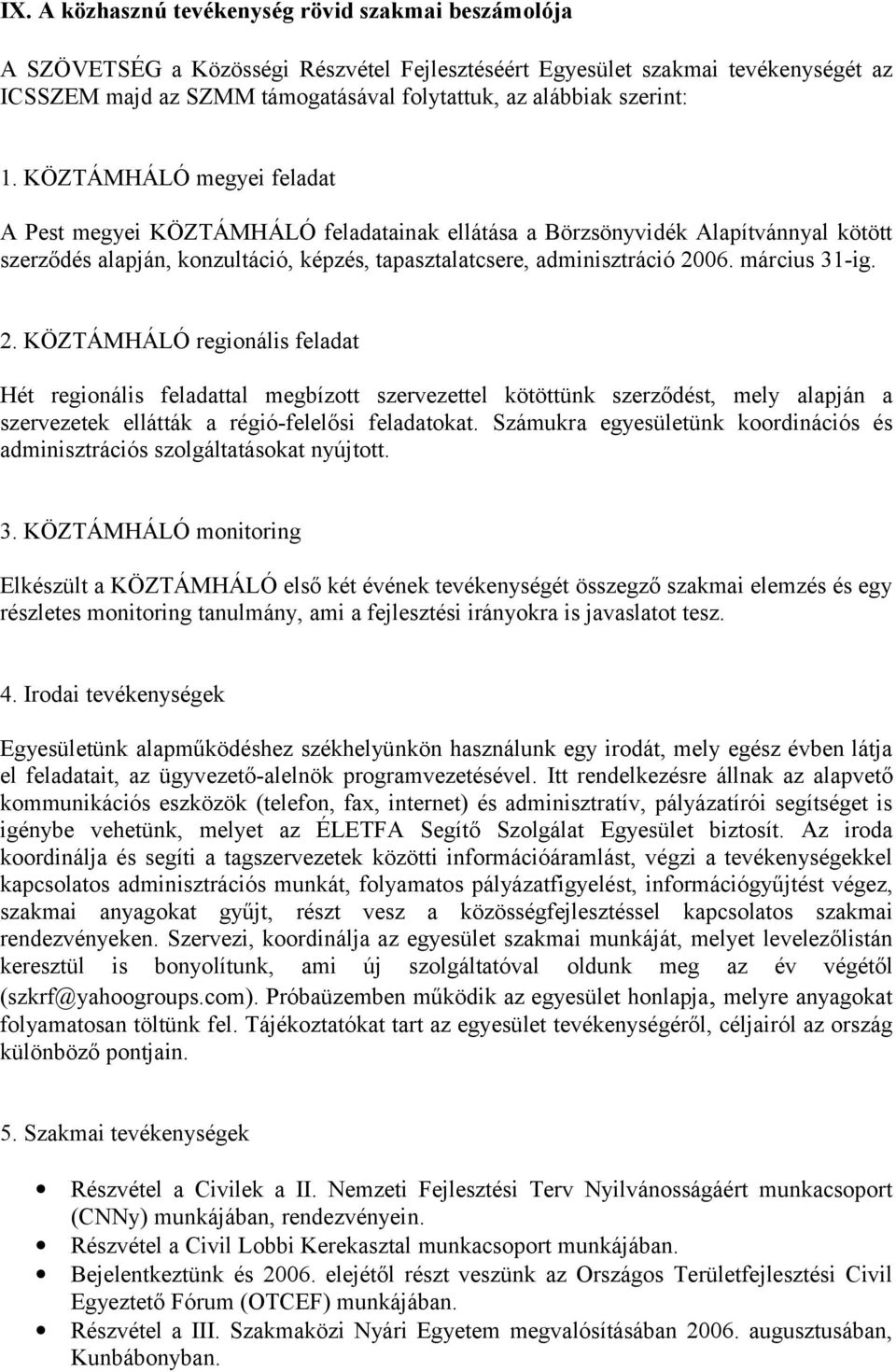 IX. A közhasznú tevékenység rövid szakmai beszámolója

A SZÖVETSÉG a Közösségi Részvétel Fejlesztéséért Egyesület szakmai tevékenységét az ICSSZEM majd az SZMM támogatásával folytattuk, az alábbiak szerint:

1. KÖZTÁMHÁLÓ megyei feladat

A Pest megyei KÖZTÁMHÁLÓ feladatainak ellátása a Börzsönyvidék Alapítvánnyal kötött szerződés alapján, konzultáció, képzés, tapasztalatcsere, adminisztráció 2006. március 31-ig.

2. KÖZTÁMHÁLÓ regionális feladat

Hét regionális feladattal megbízott szervezettel kötöttünk szerződést, mely alapján a szervezetek ellátták a régió-felelősi feladatokat. Számukra egyesületünk koordinációs és adminisztrációs szolgáltatásokat nyújtott.

3. KÖZTÁMHÁLÓ monitoring

Elkészült a KÖZTÁMHÁLÓ első két évének tevékenységét összegző szakmai elemzés és egy részletes monitoring tanulmány, ami a fejlesztési irányokra is javaslatot tesz.

4. Irodai tevékenységek

Egyesületünk alapműködéshez székhelyünkön használunk egy irodát, mely egész évben látja el feladatait, az ügyvezető-alelnök programvezetésével. Itt rendelkezésre állnak az alapvető kommunikációs eszközök (telefon, fax, internet) és adminisztratív, pályázatírói segítséget is igénybe vehetünk, melyet az ÉLETFA Segítő Szolgálat Egyesület biztosít. Az iroda koordinálja és segíti a tagszervezetek közötti információáramlást, végzi a tevékenységekkel kapcsolatos adminisztrációs munkát, folyamatos pályázatfigyelést, információgyűjtést végez, szakmai anyagokat gyűjt, részt vesz a közösségfejlesztéssel kapcsolatos szakmai rendezvényeken. Szervezi, koordinálja az egyesület szakmai munkáját, melyet levelezőlistán keresztül is bonyolítunk, ami új szolgáltatóval oldunk meg az év végétől (szkrf@yahoogroups.com). Próbaüzemben működik az egyesület honlapja, melyre anyagokat folyamatosan töltünk fel. Tájékoztatókat tart az egyesület tevékenységéről, céljairól az ország különböző pontjain.

5. Szakmai tevékenységek

• Részvétel a Civilek a II. Nemzeti Fejlesztési Terv Nyilvánosságáért munkacsoport (CNNy) munkájában, rendezvényein.
• Részvétel a Civil Lobbi Kerekasztal munkacsoport munkájában.
• Bejelentkeztünk és 2006. elejétől részt veszünk az Országos Területfejlesztési Civil Egyeztető Fórum (OTCEF) munkájában.
• Részvétel a III. Szakmaközi Nyári Egyetem megvalósításában 2006. augusztusában, Kunbábonyban.